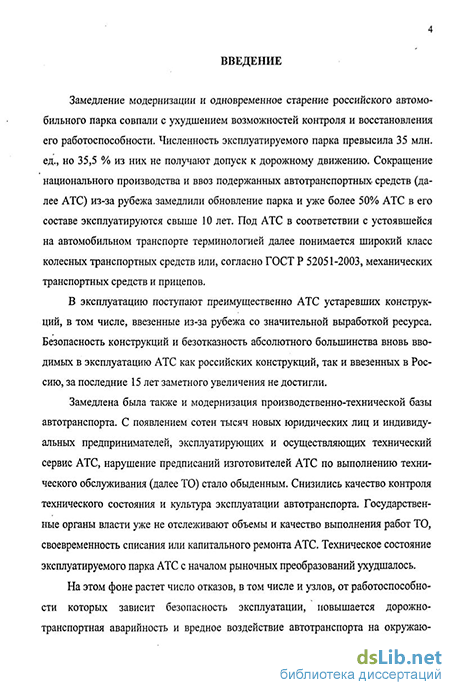 4

ВВЕДЕНИЕ

Замедление модернизации и одновременное старение российского автомобильного парка совпали с ухудшением возможностей контроля и восстановления его работоспособности. Численность эксплуатируемого парка превысила 35 млн. ед., но 35,5 % из них не получают допуск к дорожному движению. Сокращение национального производства и ввоз подержанных автотранспортных средств (далее АТС) из-за рубежа замедлили обновление парка и уже более 50% АТС в его составе эксплуатируются свыше 10 лет. Под АТС в соответствии с устоявшейся на автомобильном транспорте терминологией далее понимается широкий класс колесных транспортных средств или, согласно ГОСТ Р 52051-2003, механических транспортных средств и прицепов.

В эксплуатацию поступают преимущественно АТС устаревших конструкций, в том числе, ввезенные из-за рубежа со значительной выработкой ресурса. Безопасность конструкций и безотказность абсолютного большинства вновь вводимых в эксплуатацию АТС как российских конструкций, так и ввезенных в Россию, за последние 15 лет заметного увеличения не достигли.

Замедлена была также и модернизация производственно-технической базы автотранспорта. С появлением сотен тысяч новых юридических лиц и индивидуальных предпринимателей, эксплуатирующих и осуществляющих технический сервис АТС, нарушение предписаний изготовителей АТС по выполнению технического обслуживания (далее ТО) стало обыденным. Снизились качество контроля технического состояния и культура эксплуатации автотранспорта. Государственные органы власти уже не отслеживают объемы и качество выполнения работ ТО, своевременность списания или капитального ремонта АТС. Техническое состояние эксплуатируемого парка АТС с началом рыночных преобразований ухудшалось.

На этом фоне растет число отказов, в том числе и узлов, от работоспособности которых зависит безопасность эксплуатации, повышается дорожно-транспортная аварийность и вредное воздействие автотранспорта на окружаю-

dsLib.net
библиотека диссертаций